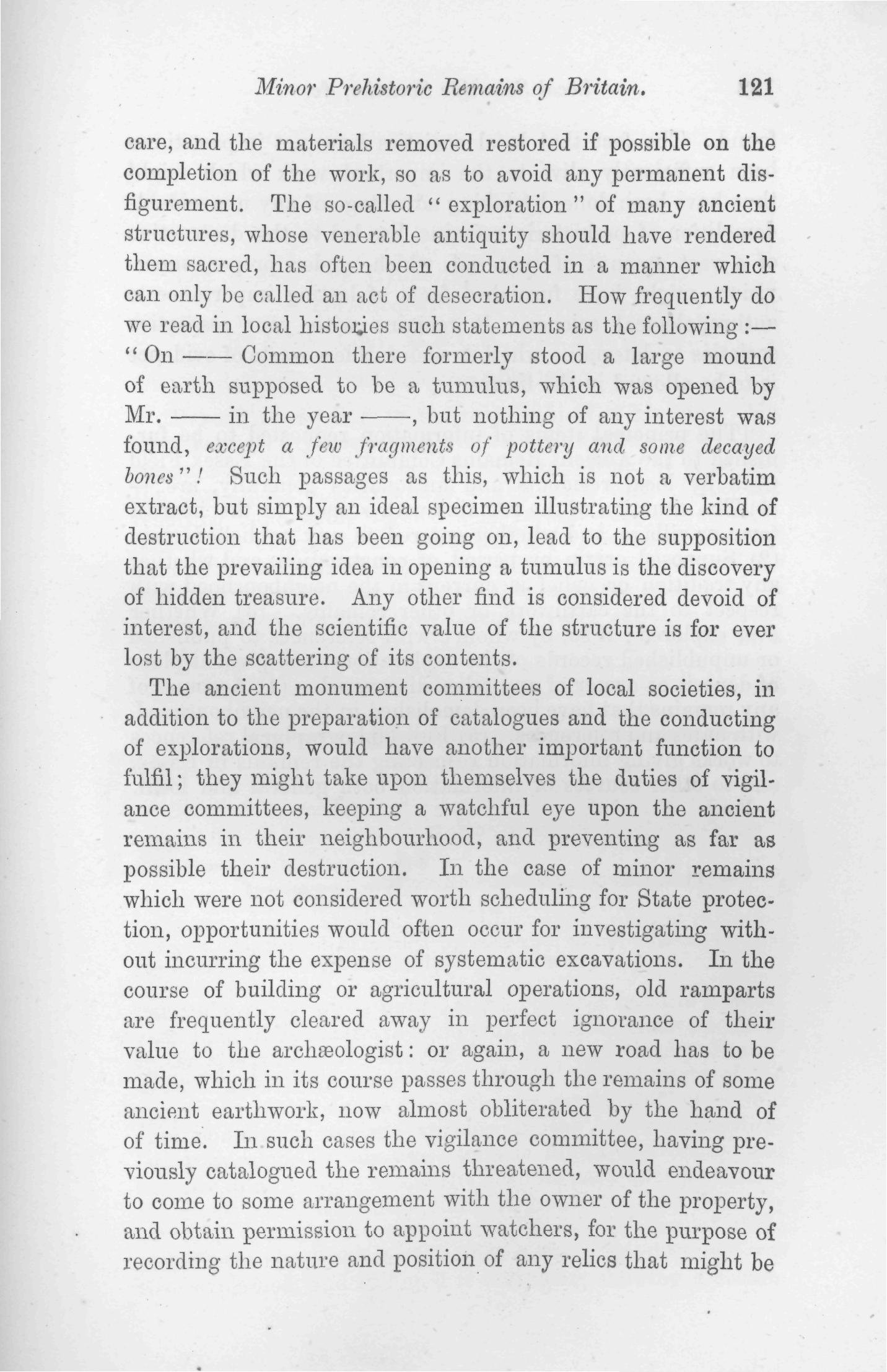 Minor Prehistoric Remains of Britain. 121

care, and the materials removed restored if possible on the completion of the work, so as to avoid any permanent disfigurement. The so-called "exploration" of many ancient structures, whose venerable antiquity should have rendered them sacred, has often been conducted in a manner which can only be called an act of desecration. How frequently do we read in local histories such statements as the following:— "On —— Common there formerly stood a large mound of earth supposed to be a tumulus, which was opened by Mr. —— in the year ——, but nothing of any interest was found, except a few fragments of pottery and some decayed bones"! Such passages as this, which is not a verbatim extract, but simply an ideal specimen illustrating the kind of destruction that has been going on, lead to the supposition that the prevailing idea in opening a tumulus is the discovery of hidden treasure. Any other find is considered devoid of interest, and the scientific value of the structure is for ever lost by the scattering of its contents.

The ancient monument committees of local societies, in addition to the preparation of catalogues and the conducting of explorations, would have another important function to fulfil; they might take upon themselves the duties of vigilance committees, keeping a watchful eye upon the ancient remains in their neighbourhood, and preventing as far as possible their destruction. In the case of minor remains which were not considered worth scheduling for State protection, opportunities would often occur for investigating without incurring the expense of systematic excavations. In the course of building or agricultural operations, old ramparts are frequently cleared away in perfect ignorance of their value to the archæologist: or again, a new road has to be made, which in its course passes through the remains of some ancient earthwork, now almost obliterated by the hand of of time. In such cases the vigilance committee, having previously catalogued the remains threatened, would endeavour to come to some arrangement with the owner of the property, and obtain permission to appoint watchers, for the purpose of recording the nature and position of any relics that might be